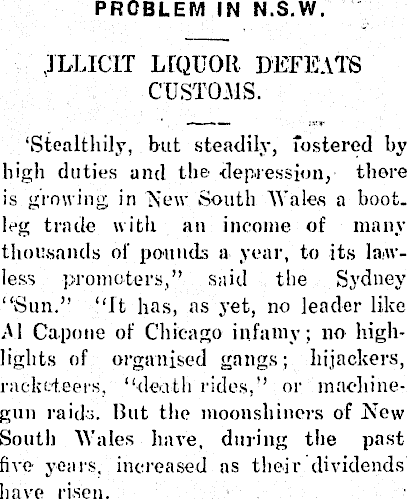 PROBLEM IN N.S.W.

ILLICIT LIQUOR DEFEATS CUSTOMS.

'Stealthily, but steadily, fostered by high duties and the depression, there is growing in New South Wales a bootleg trade with an income of many thousands of pounds a year, to its lawless promoters," said the Sydney "Sun." "It has, as yet, no leader like Al Capone of Chicago infamy; no highlights of organised gangs; hijackers, racketeers, "death rides," or machine-gun raids. But the moonshiners of New South Wales have, during the past five years, increased as their dividends have risen.